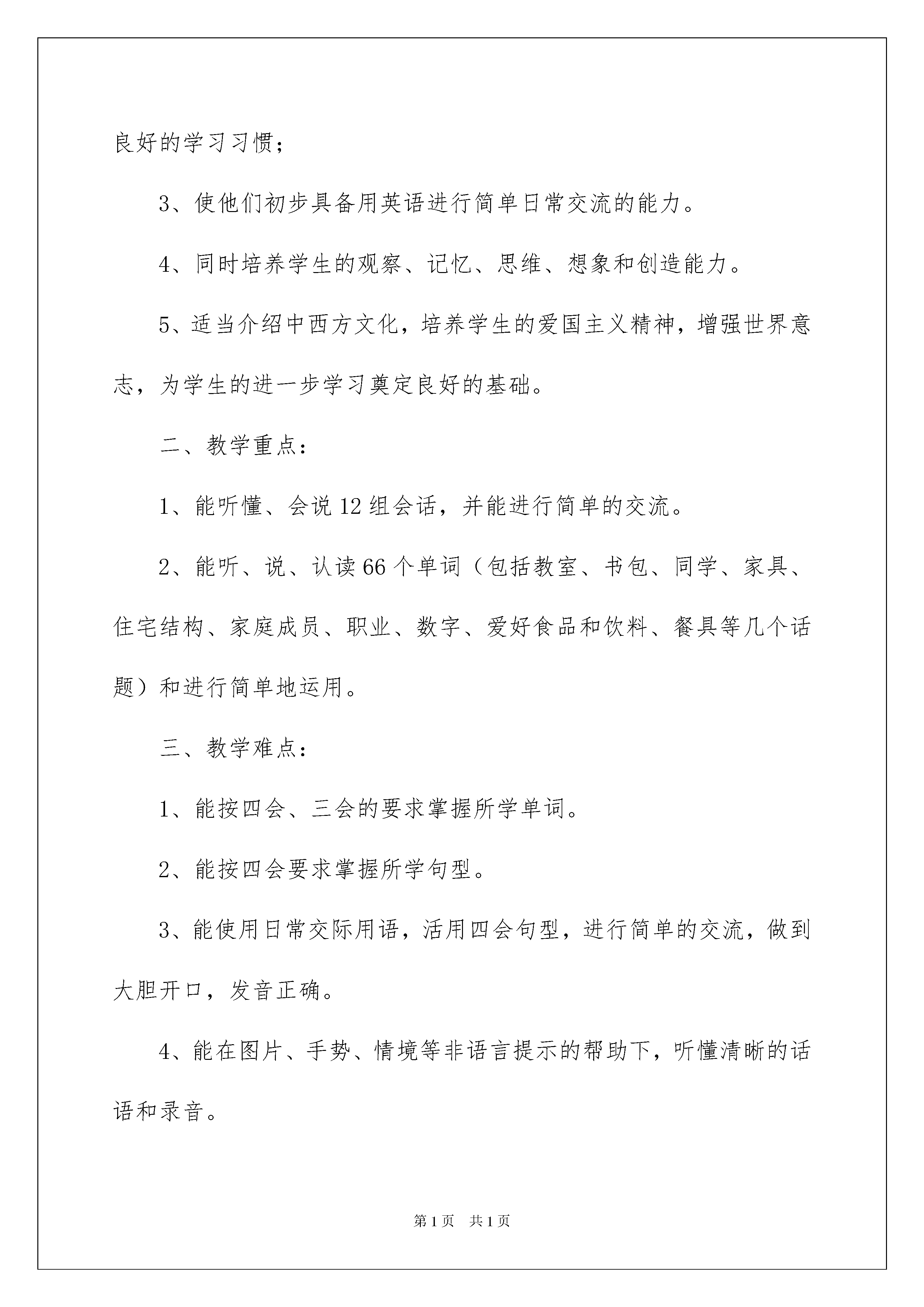 良好的学习习惯；

3、使他们初步具备用英语进行简单日常交流的能力。

4、同时培养学生的观察、记忆、思维、想象和创造能力。

5、适当介绍中西方文化，培养学生的爱国主义精神，增强世界意志，为学生的进一步学习奠定良好的基础。

二、教学重点：

1、能听懂、会说12组会话，并能进行简单的交流。

2、能听、说、认读66个单词（包括教室、书包、同学、家具、住宅结构、家庭成员、职业、数字、爱好食品和饮料、餐具等几个话题）和进行简单地运用。

三、教学难点：

1、能按四会、三会的要求掌握所学单词。

2、能按四会要求掌握所学句型。

3、能使用日常交际用语，活用四会句型，进行简单的交流，做到大胆开口，发音正确。

4、能在图片、手势、情境等非语言提示的帮助下，听懂清晰的话语和录音。

第1页　共1页